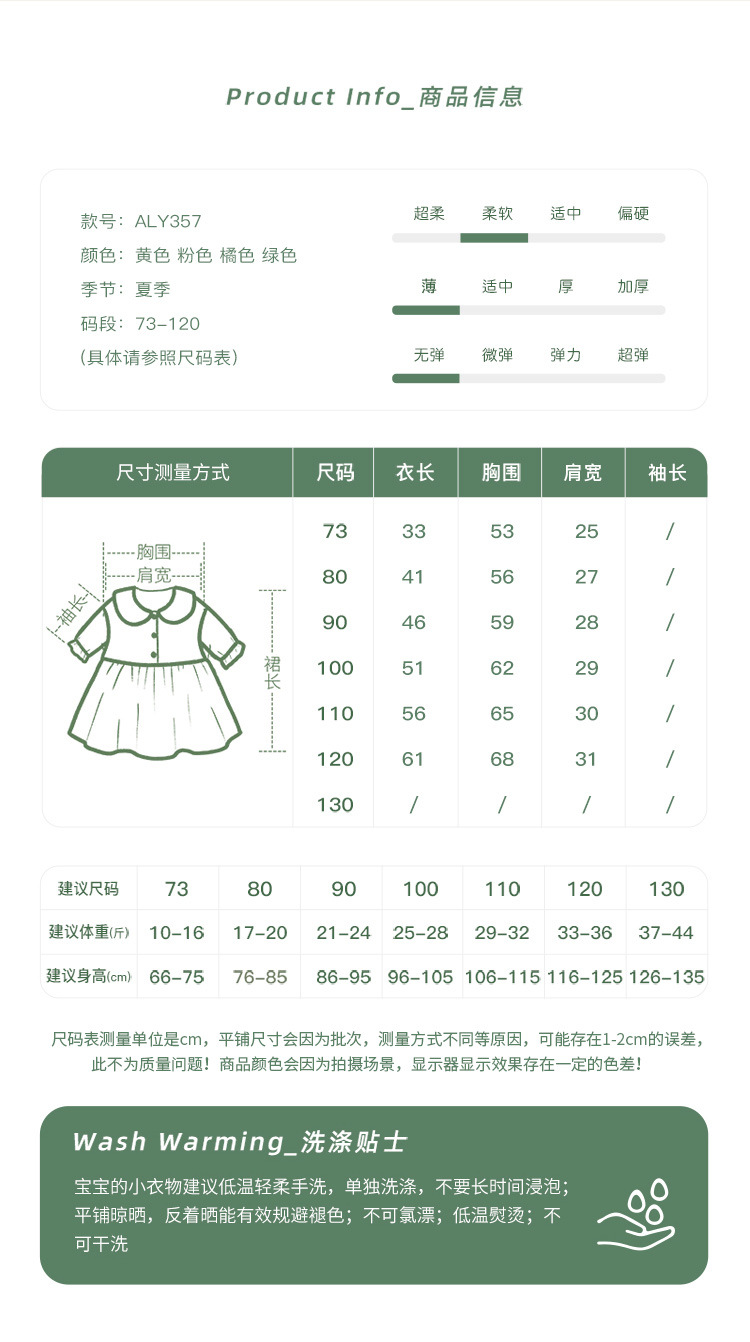 Product Info_商品信息

款号：ALY357
颜色：黄色 粉色 橘色 绿色
季节：夏季
码段：73-120
（具体请参照尺码表）

超柔 柔软 适中 偏硬

薄 适中 厚 加厚

无弹 微弹 弹力 超弹

| 尺寸测量方式 | 尺码 | 衣长 | 胸围 | 肩宽 | 袖长 |
|---|---|---|---|---|---|
| 胸围 肩宽 袖长 裙长 | 73 | 33 | 53 | 25 | / |
| | 80 | 41 | 56 | 27 | / |
| | 90 | 46 | 59 | 28 | / |
| | 100 | 51 | 62 | 29 | / |
| | 110 | 56 | 65 | 30 | / |
| | 120 | 61 | 68 | 31 | / |
| | 130 | / | / | / | / |

| 建议尺码 | 73 | 80 | 90 | 100 | 110 | 120 | 130 |
|---|---|---|---|---|---|---|---|
| 建议体重(斤) | 10-16 | 17-20 | 21-24 | 25-28 | 29-32 | 33-36 | 37-44 |
| 建议身高(cm) | 66-75 | 76-85 | 86-95 | 96-105 | 106-115 | 116-125 | 126-135 |

尺码表测量单位是cm，平铺尺寸会因为批次，测量方式不同等原因，可能存在1-2cm的误差，此不为质量问题！商品颜色会因为拍摄场景，显示器显示效果存在一定的色差！

Wash Warming_洗涤贴士

宝宝的小衣物建议低温轻柔手洗，单独洗涤，不要长时间浸泡；平铺晾晒，反着晒能有效规避褪色；不可氯漂；低温熨烫；不可干洗